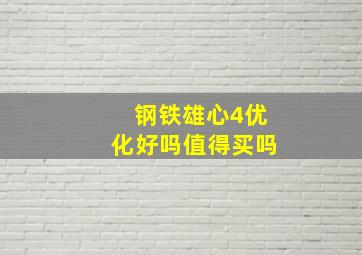 钢铁雄心4优化好吗值得买吗